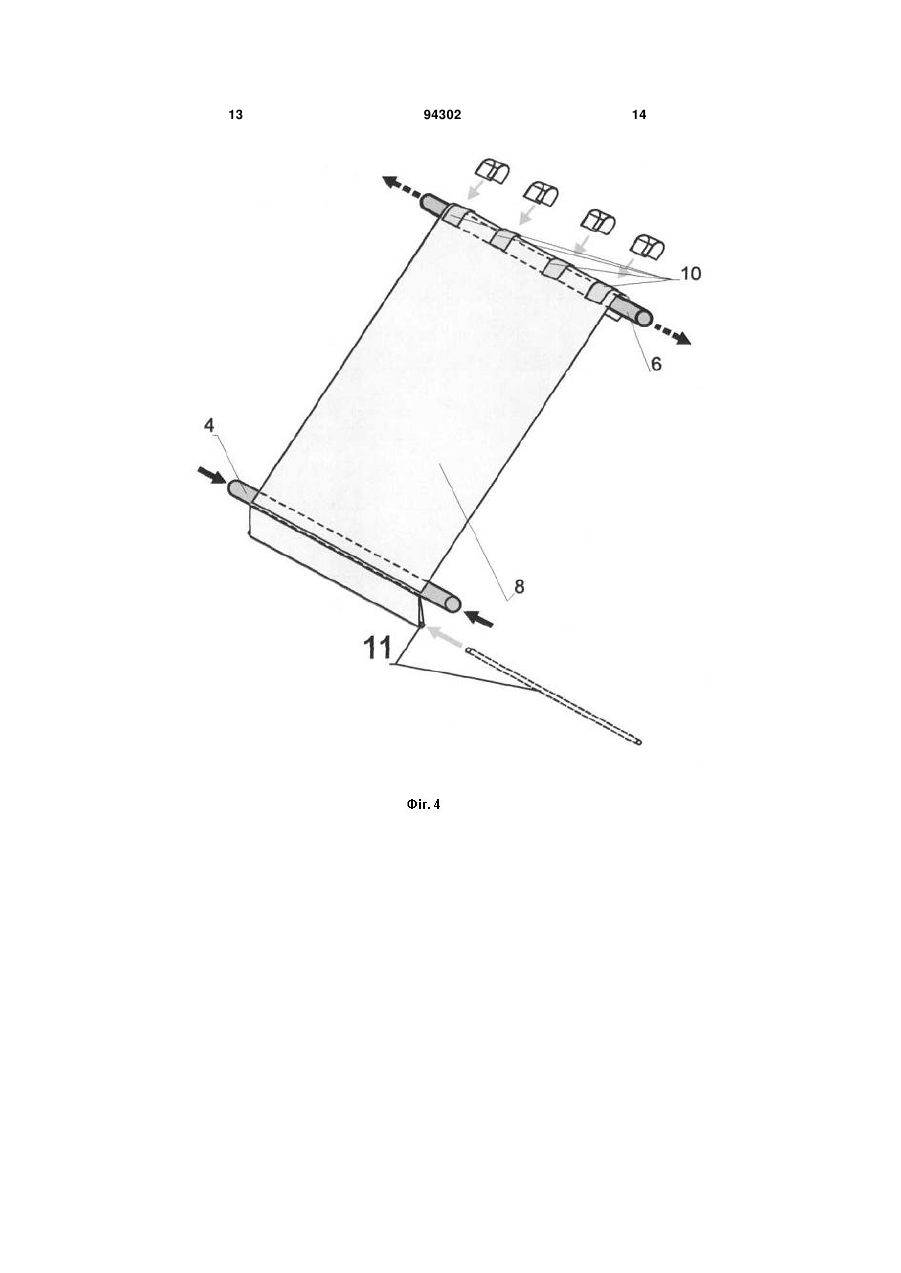 13 94302 14

10

6

4

8

11

Фіг. 4